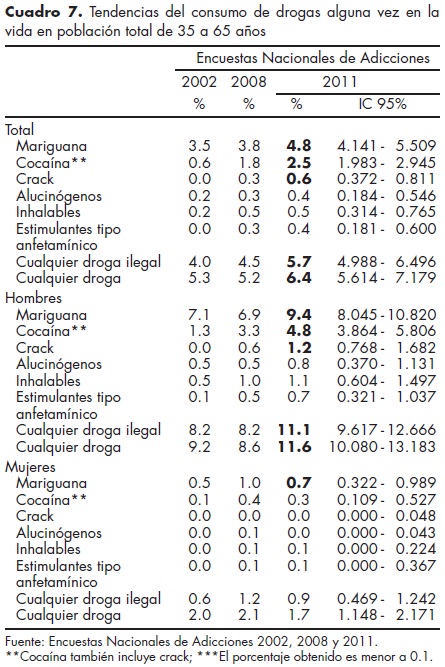 **Cuadro 7.** Tendencias del consumo de drogas alguna vez en la vida en población total de 35 a 65 años

| | Encuestas Nacionales de Adicciones | | | |
|---|---|---|---|---|
| | 2002 | 2008 | 2011 | |
| | % | % | % | IC 95% |
| Total | | | | |
| Mariguana | 3.5 | 3.8 | **4.8** | 4.141 - 5.509 |
| Cocaína** | 0.6 | 1.8 | **2.5** | 1.983 - 2.945 |
| Crack | 0.0 | 0.3 | **0.6** | 0.372 - 0.811 |
| Alucinógenos | 0.2 | 0.3 | 0.4 | 0.184 - 0.546 |
| Inhalables | 0.2 | 0.5 | 0.5 | 0.314 - 0.765 |
| Estimulantes tipo anfetamínico | 0.0 | 0.3 | 0.4 | 0.181 - 0.600 |
| Cualquier droga ilegal | 4.0 | 4.5 | **5.7** | 4.988 - 6.496 |
| Cualquier droga | 5.3 | 5.2 | **6.4** | 5.614 - 7.179 |
| Hombres | | | | |
| Mariguana | 7.1 | 6.9 | **9.4** | 8.045 - 10.820 |
| Cocaína** | 1.3 | 3.3 | **4.8** | 3.864 - 5.806 |
| Crack | 0.0 | 0.6 | **1.2** | 0.768 - 1.682 |
| Alucinógenos | 0.5 | 0.5 | 0.8 | 0.370 - 1.131 |
| Inhalables | 0.5 | 1.0 | 1.1 | 0.604 - 1.497 |
| Estimulantes tipo anfetamínico | 0.1 | 0.5 | 0.7 | 0.321 - 1.037 |
| Cualquier droga ilegal | 8.2 | 8.2 | **11.1** | 9.617 - 12.666 |
| Cualquier droga | 9.2 | 8.6 | **11.6** | 10.080 - 13.183 |
| Mujeres | | | | |
| Mariguana | 0.5 | 1.0 | **0.7** | 0.322 - 0.989 |
| Cocaína** | 0.1 | 0.4 | 0.3 | 0.109 - 0.527 |
| Crack | 0.0 | 0.0 | 0.0 | 0.000 - 0.048 |
| Alucinógenos | 0.0 | 0.1 | 0.0 | 0.000 - 0.043 |
| Inhalables | 0.0 | 0.1 | 0.1 | 0.000 - 0.224 |
| Estimulantes tipo anfetamínico | 0.0 | 0.1 | 0.1 | 0.000 - 0.367 |
| Cualquier droga ilegal | 0.6 | 1.2 | 0.9 | 0.469 - 1.242 |
| Cualquier droga | 2.0 | 2.1 | 1.7 | 1.148 - 2.171 |

Fuente: Encuestas Nacionales de Adicciones 2002, 2008 y 2011.
**Cocaína también incluye crack; ***El porcentaje obtenido es menor a 0.1.